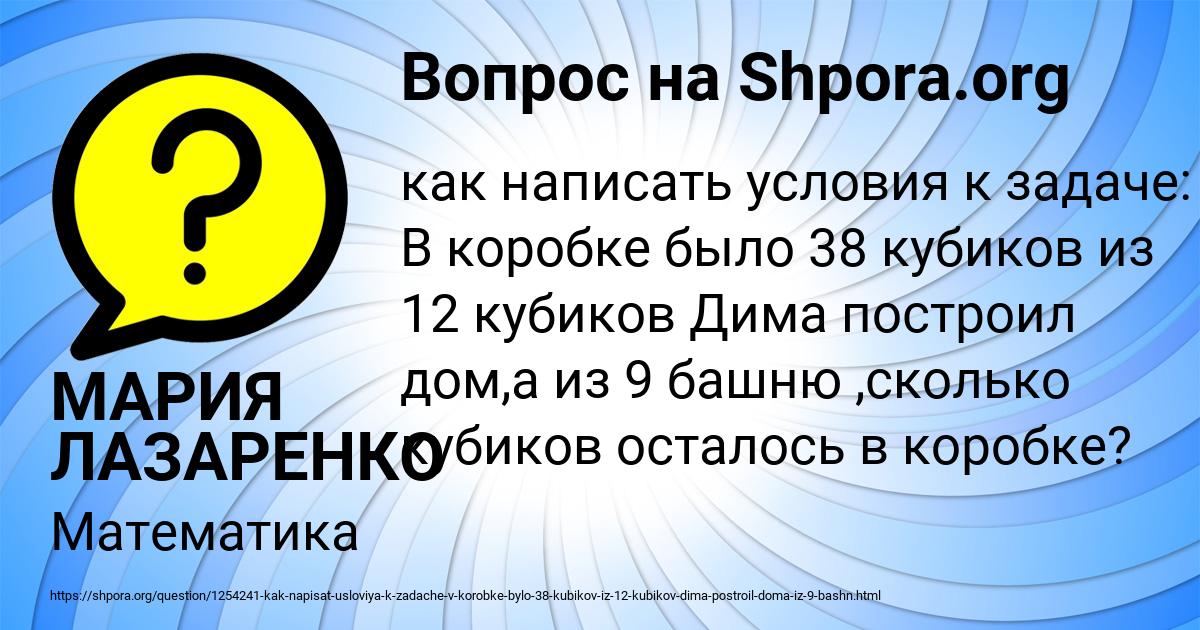 Вопрос на Shpora.org

?

как написать условия к задаче: В коробке было 38 кубиков из 12 кубиков Дима построил дом,а из 9 башню ,сколько кубиков осталось в коробке?

МАРИЯ ЛАЗАРЕНКО

Математика

https://shpora.org/question/1254241-kak-napisat-usloviya-k-zadache-v-korobke-bylo-38-kubikov-iz-12-kubikov-dima-postroil-doma-iz-9-bashn.html